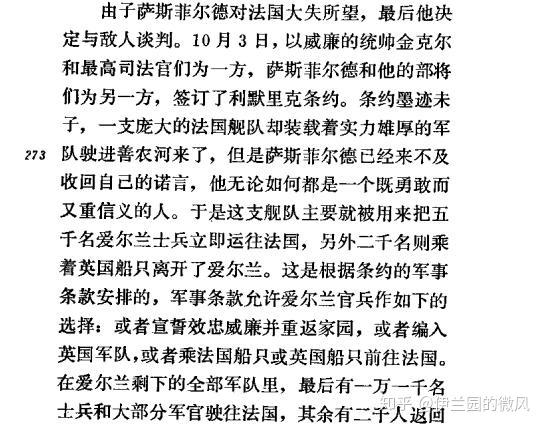 由于萨斯菲尔德对法国大失所望，最后他决定与敌人谈判。10月3日，以威廉的统帅金克尔和最高司法官们为一方，萨斯菲尔德和他的部将们为另一方，签订了利默里克条约。条约墨迹未干，一支庞大的法国舰队却装载着实力雄厚的军队驶进善农河来了，但是萨斯菲尔德已经来不及收回自己的诺言，他无论如何都是一个既勇敢而又重信义的人。于是这支舰队主要就被用来把五千名爱尔兰士兵立即运往法国，另外二千名则乘着英国船只离开了爱尔兰。这是根据条约的军事条款安排的，军事条款允许爱尔兰官兵作如下的选择：或者宣誓效忠威廉并重返家园，或者编入英国军队，或者乘法国船只或英国船只前往法国。在爱尔兰剩下的全部军队里，最后有一万一千名士兵和大部分军官驶往法国，其余有二千人返回

273

知乎 @伊兰园的微风